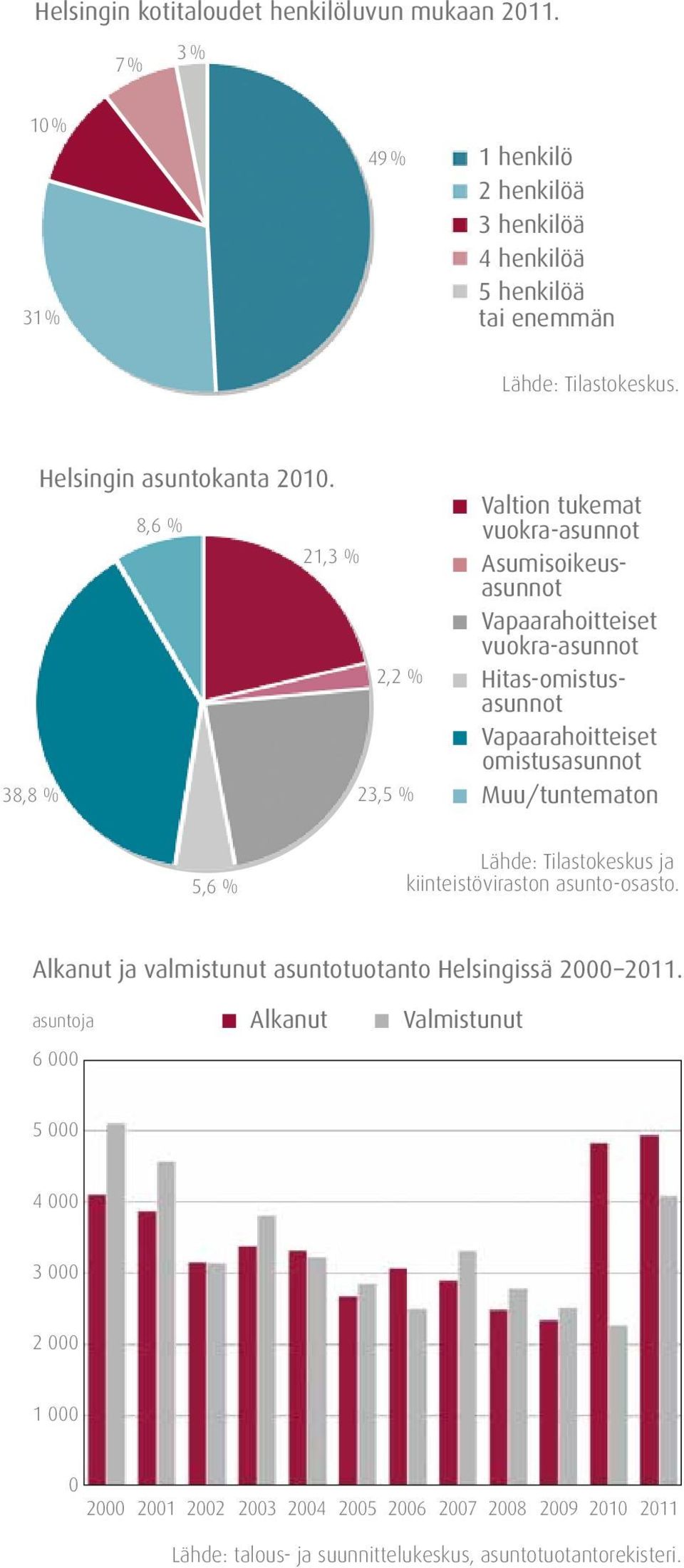 Helsingin kotitaloudet henkilöluvun mukaan 2011.

3 %
7 %
10 %
49 %
31 %

1 henkilö
2 henkilöä
3 henkilöä
4 henkilöä
5 henkilöä tai enemmän

Lähde: Tilastokeskus.

Helsingin asuntokanta 2010.

8,6 %
21,3 %
2,2 %
23,5 %
5,6 %
38,8 %

Valtion tukemat vuokra-asunnot
Asumisoikeusasunnot
Vapaarahoitteiset vuokra-asunnot
Hitas-omistusasunnot
Vapaarahoitteiset omistusasunnot
Muu/tuntematon

Lähde: Tilastokeskus ja kiinteistöviraston asunto-osasto.

Alkanut ja valmistunut asuntotuotanto Helsingissä 2000–2011.

asuntoja
Alkanut
Valmistunut

6 000
5 000
4 000
3 000
2 000
1 000
0

2000 2001 2002 2003 2004 2005 2006 2007 2008 2009 2010 2011

Lähde: talous- ja suunnittelukeskus, asuntotuotantorekisteri.